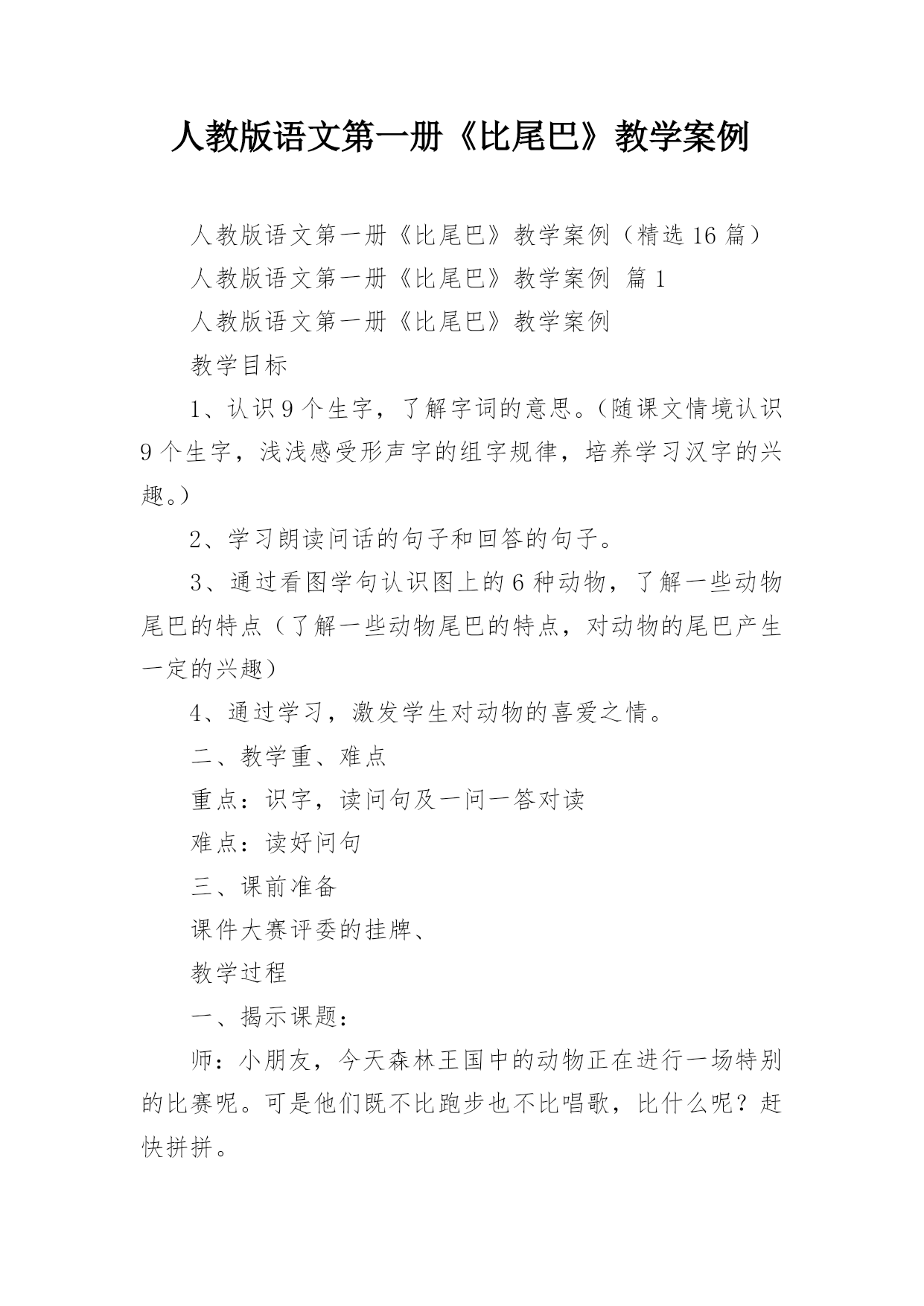 人教版语文第一册《比尾巴》教学案例

人教版语文第一册《比尾巴》教学案例（精选16篇）

人教版语文第一册《比尾巴》教学案例 篇1

人教版语文第一册《比尾巴》教学案例

教学目标

1、认识9个生字，了解字词的意思。（随课文情境认识9个生字，浅浅感受形声字的组字规律，培养学习汉字的兴趣。）

2、学习朗读问话的句子和回答的句子。

3、通过看图学句认识图上的6种动物，了解一些动物尾巴的特点（了解一些动物尾巴的特点，对动物的尾巴产生一定的兴趣）

4、通过学习，激发学生对动物的喜爱之情。

二、教学重、难点

重点：识字，读问句及一问一答对读

难点：读好问句

三、课前准备

课件大赛评委的挂牌、

教学过程

一、揭示课题：

师：小朋友，今天森林王国中的动物正在进行一场特别的比赛呢。可是他们既不比跑步也不比唱歌，比什么呢？赶快拼拼。